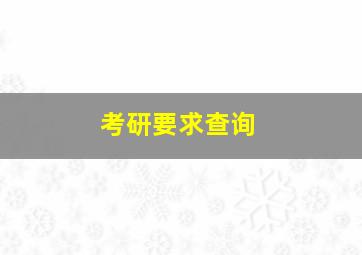 考研要求查询